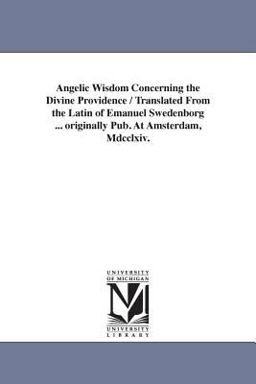 Angelic Wisdom Concerning the Divine Providence / Translated From the Latin of Emanuel Swedenborg ... originally Pub. At Amsterdam, Mdcclxiv.

UNIVERSITY OF MICHIGAN
M
UNIVERSITY LIBRARY